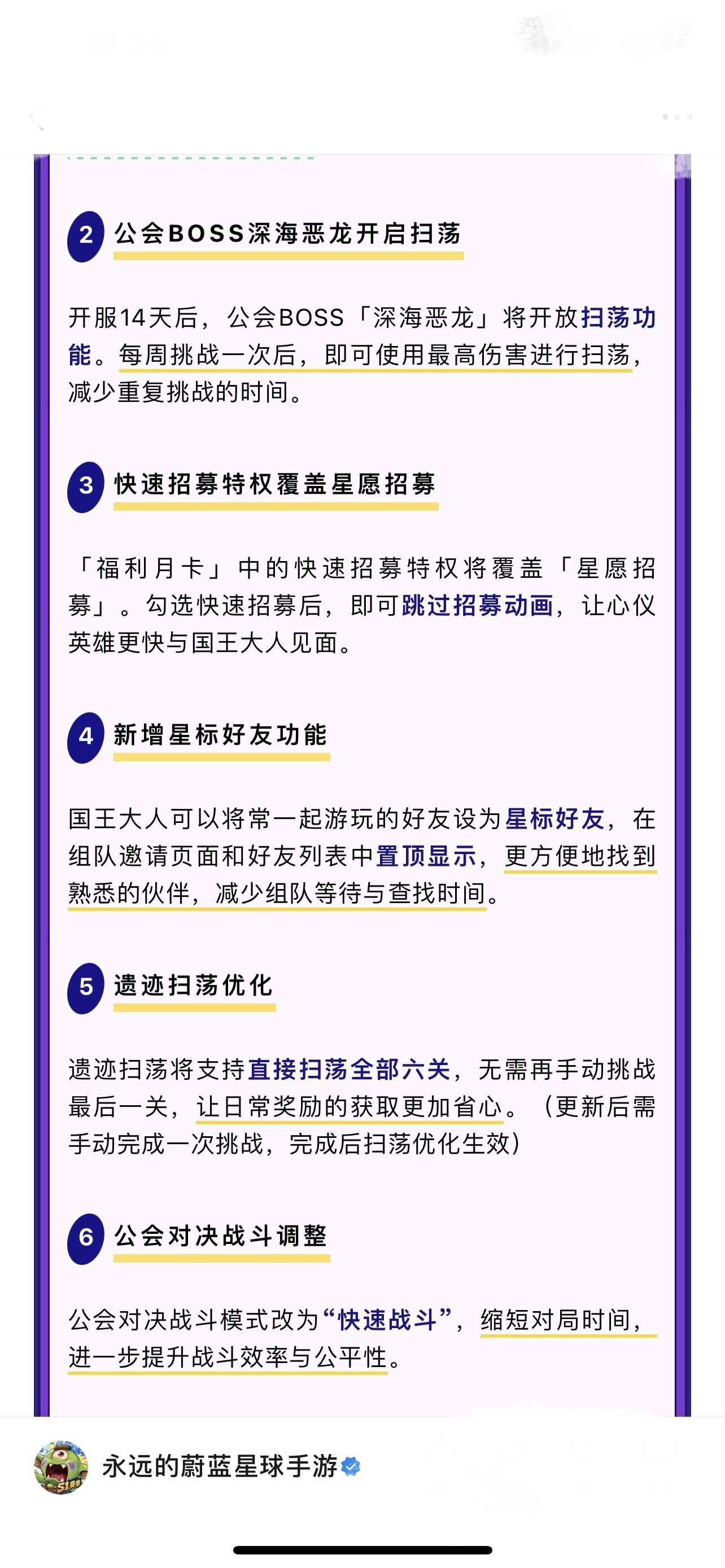 2 公会BOSS深海恶龙开启扫荡

开服14天后，公会BOSS「深海恶龙」将开放扫荡功能。每周挑战一次后，即可使用最高伤害进行扫荡，减少重复挑战的时间。

3 快速招募特权覆盖星愿招募

「福利月卡」中的快速招募特权将覆盖「星愿招募」。勾选快速招募后，即可跳过招募动画，让心仪英雄更快与国王大人见面。

4 新增星标好友功能

国王大人可以将常一起游玩的好友设为星标好友，在组队邀请页面和好友列表中置顶显示，更方便地找到熟悉的伙伴，减少组队等待与查找时间。

5 遗迹扫荡优化

遗迹扫荡将支持直接扫荡全部六关，无需再手动挑战最后一关，让日常奖励的获取更加省心。（更新后需手动完成一次挑战，完成后扫荡优化生效）

6 公会对决战斗调整

公会对决战斗模式改为“快速战斗”，缩短对局时间，进一步提升战斗效率与公平性。

永远的蔚蓝星球手游